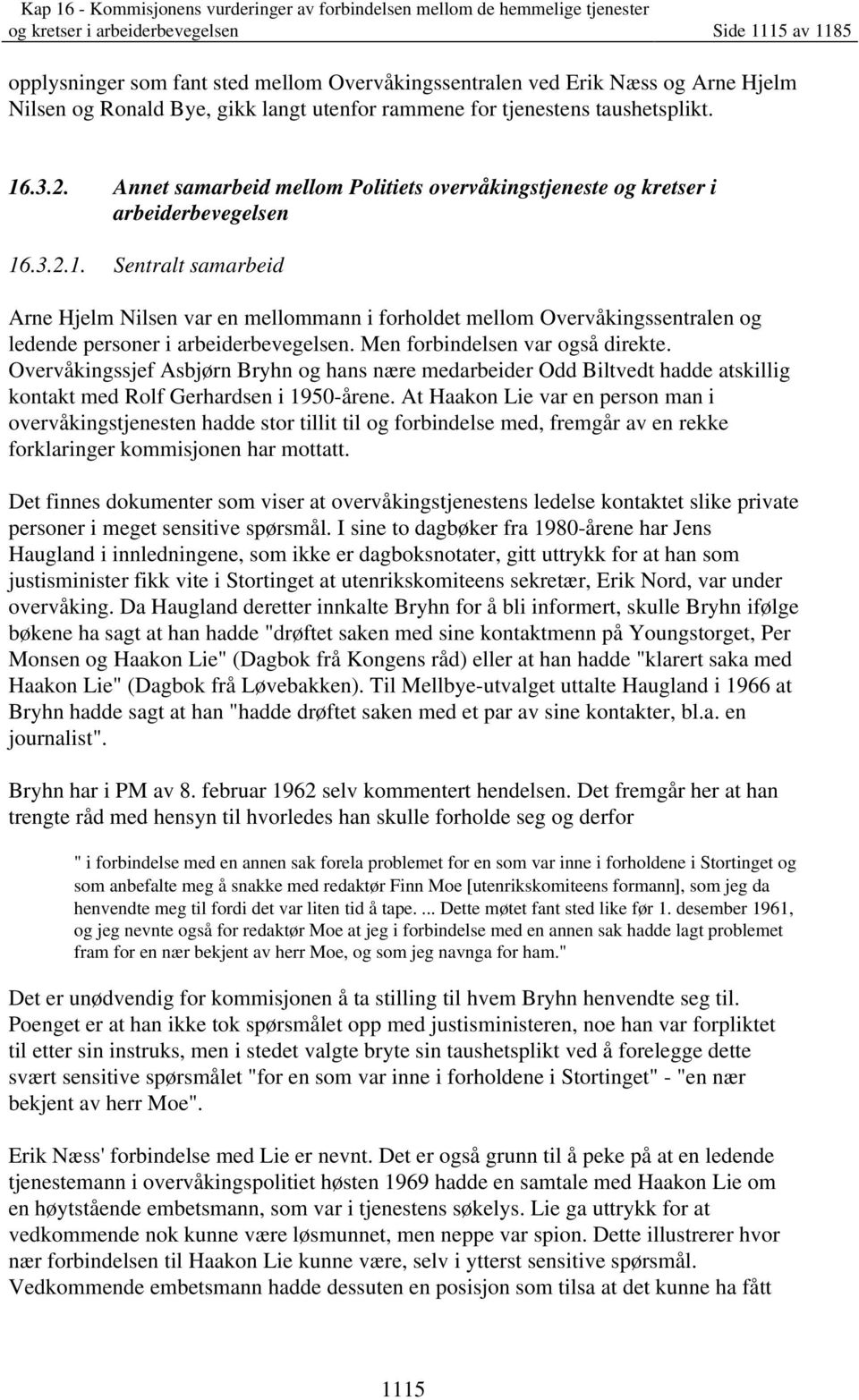 Kap 16 - Kommisjonens vurderinger av forbindelsen mellom de hemmelige tjenester og kretser i arbeiderbevegelsen Side 1115 av 1185

opplysninger som fant sted mellom Overvåkingssentralen ved Erik Næss og Arne Hjelm Nilsen og Ronald Bye, gikk langt utenfor rammene for tjenestens taushetsplikt.

16.3.2. Annet samarbeid mellom Politiets overvåkingstjeneste og kretser i arbeiderbevegelsen

16.3.2.1. Sentralt samarbeid

Arne Hjelm Nilsen var en mellommann i forholdet mellom Overvåkingssentralen og ledende personer i arbeiderbevegelsen. Men forbindelsen var også direkte. Overvåkingssjef Asbjørn Bryhn og hans nære medarbeider Odd Biltvedt hadde atskillig kontakt med Rolf Gerhardsen i 1950-årene. At Haakon Lie var en person man i overvåkingstjenesten hadde stor tillit til og forbindelse med, fremgår av en rekke forklaringer kommisjonen har mottatt.

Det finnes dokumenter som viser at overvåkingstjenestens ledelse kontaktet slike private personer i meget sensitive spørsmål. I sine to dagbøker fra 1980-årene har Jens Haugland i innledningene, som ikke er dagboksnotater, gitt uttrykk for at han som justisminister fikk vite i Stortinget at utenrikskomiteens sekretær, Erik Nord, var under overvåking. Da Haugland deretter innkalte Bryhn for å bli informert, skulle Bryhn ifølge bøkene ha sagt at han hadde "drøftet saken med sine kontaktmenn på Youngstorget, Per Monsen og Haakon Lie" (Dagbok frå Kongens råd) eller at han hadde "klarert saka med Haakon Lie" (Dagbok frå Løvebakken). Til Mellbye-utvalget uttalte Haugland i 1966 at Bryhn hadde sagt at han "hadde drøftet saken med et par av sine kontakter, bl.a. en journalist".

Bryhn har i PM av 8. februar 1962 selv kommentert hendelsen. Det fremgår her at han trengte råd med hensyn til hvorledes han skulle forholde seg og derfor

" i forbindelse med en annen sak forela problemet for en som var inne i forholdene i Stortinget og som anbefalte meg å snakke med redaktør Finn Moe [utenrikskomiteens formann], som jeg da henvendte meg til fordi det var liten tid å tape. ... Dette møtet fant sted like før 1. desember 1961, og jeg nevnte også for redaktør Moe at jeg i forbindelse med en annen sak hadde lagt problemet fram for en nær bekjent av herr Moe, og som jeg navnga for ham."

Det er unødvendig for kommisjonen å ta stilling til hvem Bryhn henvendte seg til. Poenget er at han ikke tok spørsmålet opp med justisministeren, noe han var forpliktet til etter sin instruks, men i stedet valgte bryte sin taushetsplikt ved å forelegge dette svært sensitive spørsmålet "for en som var inne i forholdene i Stortinget" - "en nær bekjent av herr Moe".

Erik Næss' forbindelse med Lie er nevnt. Det er også grunn til å peke på at en ledende tjenestemann i overvåkingspolitiet høsten 1969 hadde en samtale med Haakon Lie om en høytstående embetsmann, som var i tjenestens søkelys. Lie ga uttrykk for at vedkommende nok kunne være løsmunnet, men neppe var spion. Dette illustrerer hvor nær forbindelsen til Haakon Lie kunne være, selv i ytterst sensitive spørsmål. Vedkommende embetsmann hadde dessuten en posisjon som tilsa at det kunne ha fått

1115